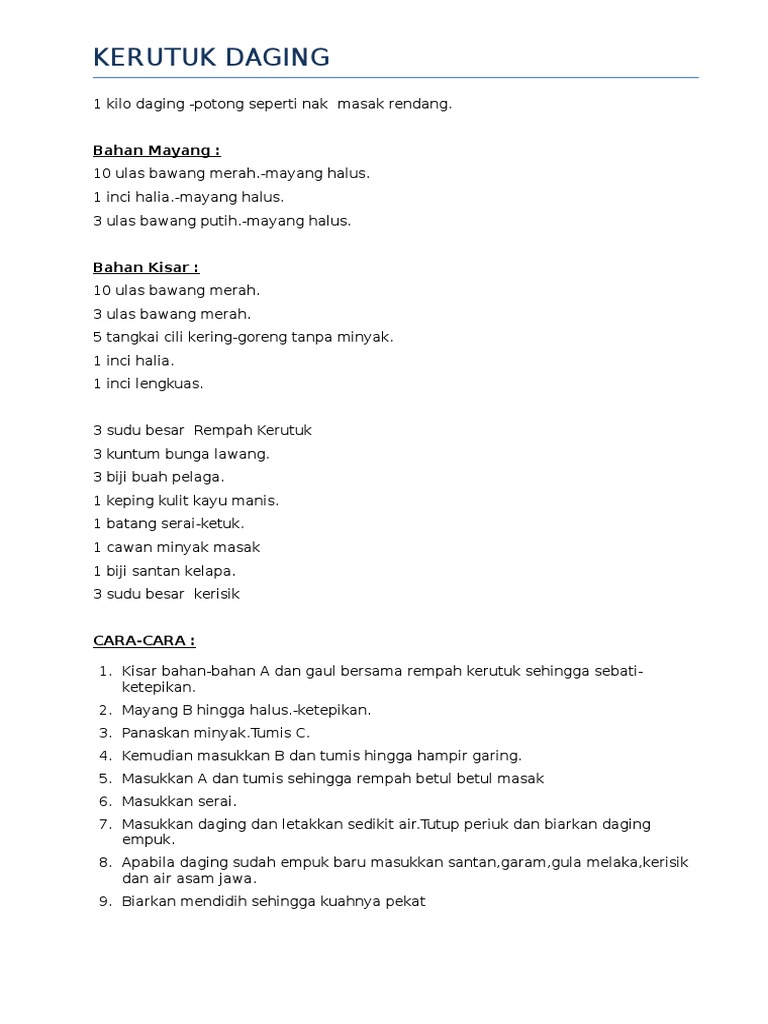 KERUTUK DAGING

1 kilo daging -potong seperti nak masak rendang.

Bahan Mayang :
10 ulas bawang merah.-mayang halus.
1 inci halia.-mayang halus.
3 ulas bawang putih.-mayang halus.

Bahan Kisar :
10 ulas bawang merah.
3 ulas bawang merah.
5 tangkai cili kering-goreng tanpa minyak.
1 inci halia.
1 inci lengkuas.

3 sudu besar Rempah Kerutuk
3 kuntum bunga lawang.
3 biji buah pelaga.
1 keping kulit kayu manis.
1 batang serai-ketuk.
1 cawan minyak masak
1 biji santan kelapa.
3 sudu besar kerisik

CARA-CARA :

1. Kisar bahan-bahan A dan gaul bersama rempah kerutuk sehingga sebati-ketepikan.
2. Mayang B hingga halus.-ketepikan.
3. Panaskan minyak.Tumis C.
4. Kemudian masukkan B dan tumis hingga hampir garing.
5. Masukkan A dan tumis sehingga rempah betul betul masak
6. Masukkan serai.
7. Masukkan daging dan letakkan sedikit air.Tutup periuk dan biarkan daging empuk.
8. Apabila daging sudah empuk baru masukkan santan,garam,gula melaka,kerisik dan air asam jawa.
9. Biarkan mendidih sehingga kuahnya pekat